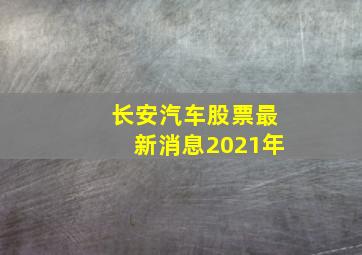 长安汽车股票最新消息2021年